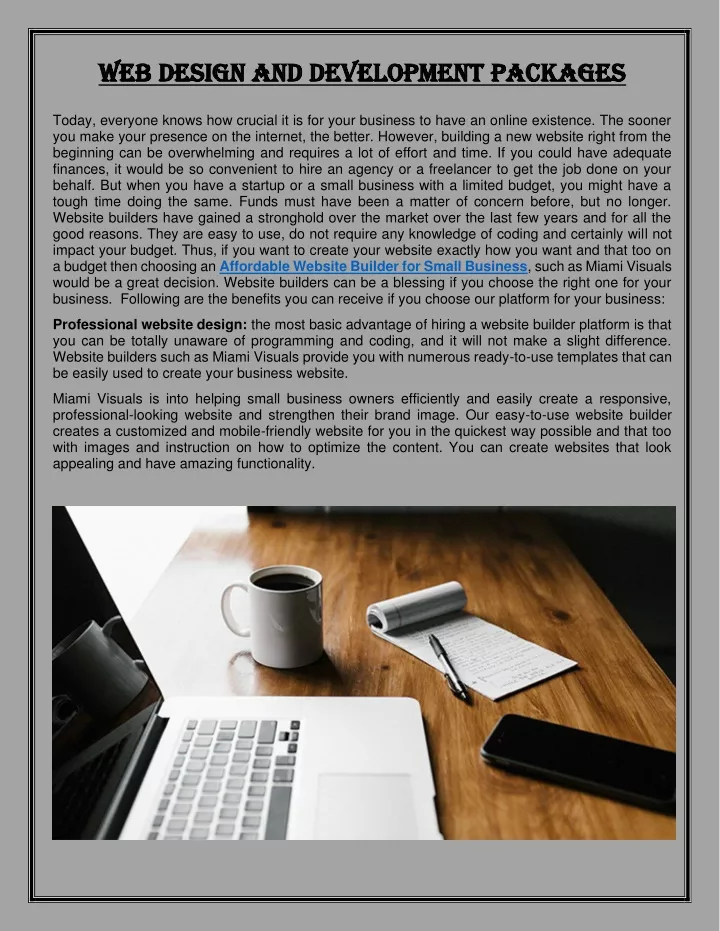 WEB DESIGN AND DEVELOPMENT PACKAGES

Today, everyone knows how crucial it is for your business to have an online existence. The sooner you make your presence on the internet, the better. However, building a new website right from the beginning can be overwhelming and requires a lot of effort and time. If you could have adequate finances, it would be so convenient to hire an agency or a freelancer to get the job done on your behalf. But when you have a startup or a small business with a limited budget, you might have a tough time doing the same. Funds must have been a matter of concern before, but no longer. Website builders have gained a stronghold over the market over the last few years and for all the good reasons. They are easy to use, do not require any knowledge of coding and certainly will not impact your budget. Thus, if you want to create your website exactly how you want and that too on a budget then choosing an Affordable Website Builder for Small Business, such as Miami Visuals would be a great decision. Website builders can be a blessing if you choose the right one for your business. Following are the benefits you can receive if you choose our platform for your business:

Professional website design: the most basic advantage of hiring a website builder platform is that you can be totally unaware of programming and coding, and it will not make a slight difference. Website builders such as Miami Visuals provide you with numerous ready-to-use templates that can be easily used to create your business website.

Miami Visuals is into helping small business owners efficiently and easily create a responsive, professional-looking website and strengthen their brand image. Our easy-to-use website builder creates a customized and mobile-friendly website for you in the quickest way possible and that too with images and instruction on how to optimize the content. You can create websites that look appealing and have amazing functionality.